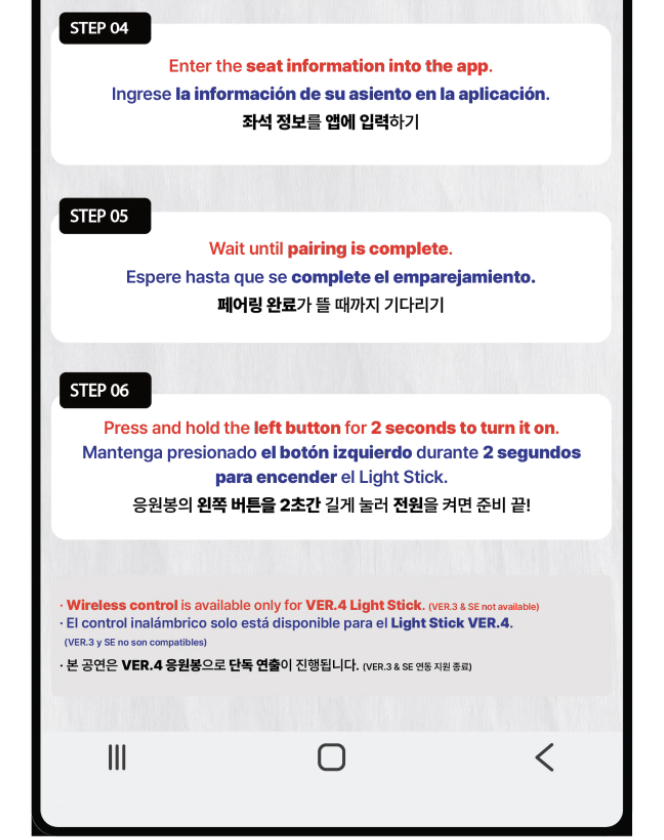 STEP 04

Enter the seat information into the app.
Ingrese la información de su asiento en la aplicación.
좌석 정보를 앱에 입력하기

STEP 05

Wait until pairing is complete.
Espere hasta que se complete el emparejamiento.
페어링 완료가 뜰 때까지 기다리기

STEP 06

Press and hold the left button for 2 seconds to turn it on.
Mantenga presionado el botón izquierdo durante 2 segundos para encender el Light Stick.
응원봉의 왼쪽 버튼을 2초간 길게 눌러 전원을 켜면 준비 끝!

· Wireless control is available only for VER.4 Light Stick. (VER.3 & SE not available)
· El control inalámbrico solo está disponible para el Light Stick VER.4. (VER.3 y SE no son compatibles)
· 본 공연은 VER.4 응원봉으로 단독 연출이 진행됩니다. (VER.3 & SE 연동 지원 종료)